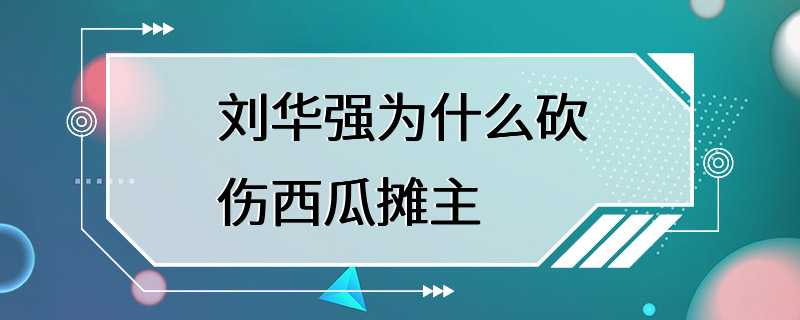 刘华强为什么砍伤西瓜摊主